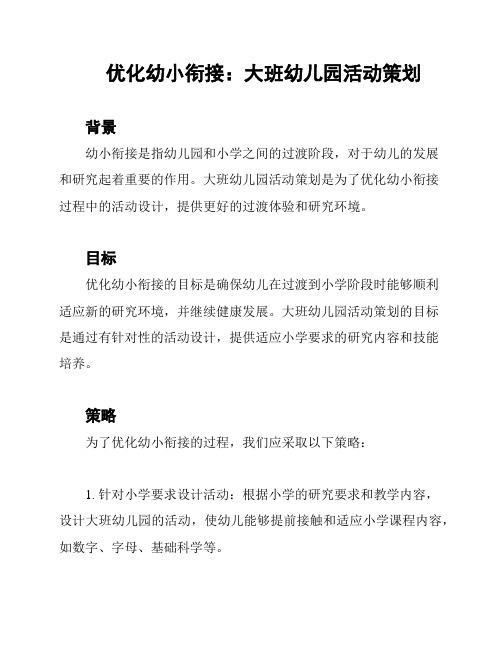 优化幼小衔接：大班幼儿园活动策划

背景

幼小衔接是指幼儿园和小学之间的过渡阶段，对于幼儿的发展和研究起着重要的作用。大班幼儿园活动策划是为了优化幼小衔接过程中的活动设计，提供更好的过渡体验和研究环境。

目标

优化幼小衔接的目标是确保幼儿在过渡到小学阶段时能够顺利适应新的研究环境，并继续健康发展。大班幼儿园活动策划的目标是通过有针对性的活动设计，提供适应小学要求的研究内容和技能培养。

策略

为了优化幼小衔接的过程，我们应采取以下策略：

1. 针对小学要求设计活动：根据小学的研究要求和教学内容，设计大班幼儿园的活动，使幼儿能够提前接触和适应小学课程内容，如数字、字母、基础科学等。